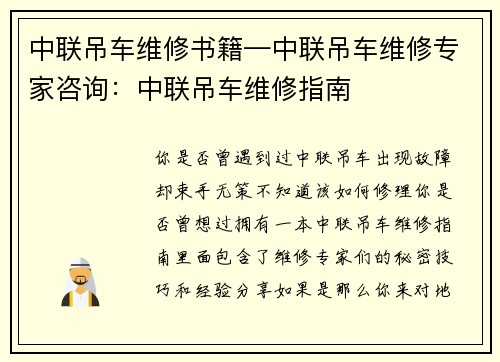 中联吊车维修书籍—中联吊车维修专家咨询：中联吊车维修指南

你是否曾遇到过中联吊车出现故障却束手无策不知道该如何修理你是否曾想过拥有一本中联吊车维修指南里面包含了维修专家们的秘密技巧和经验分享如果是那么你来对地